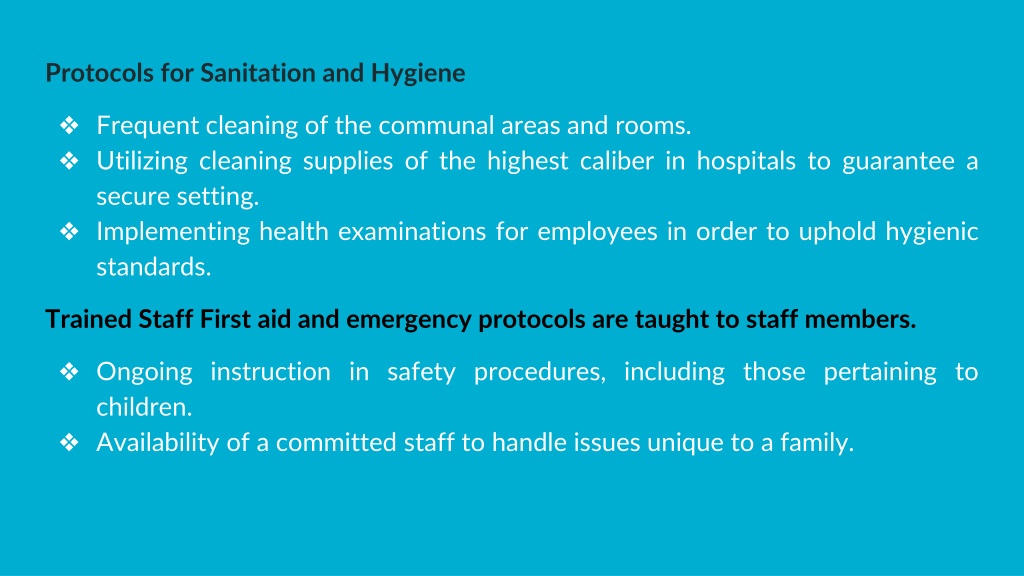 Protocols for Sanitation and Hygiene

❖ Frequent cleaning of the communal areas and rooms.
❖ Utilizing cleaning supplies of the highest caliber in hospitals to guarantee a secure setting.
❖ Implementing health examinations for employees in order to uphold hygienic standards.

Trained Staff First aid and emergency protocols are taught to staff members.

❖ Ongoing instruction in safety procedures, including those pertaining to children.
❖ Availability of a committed staff to handle issues unique to a family.